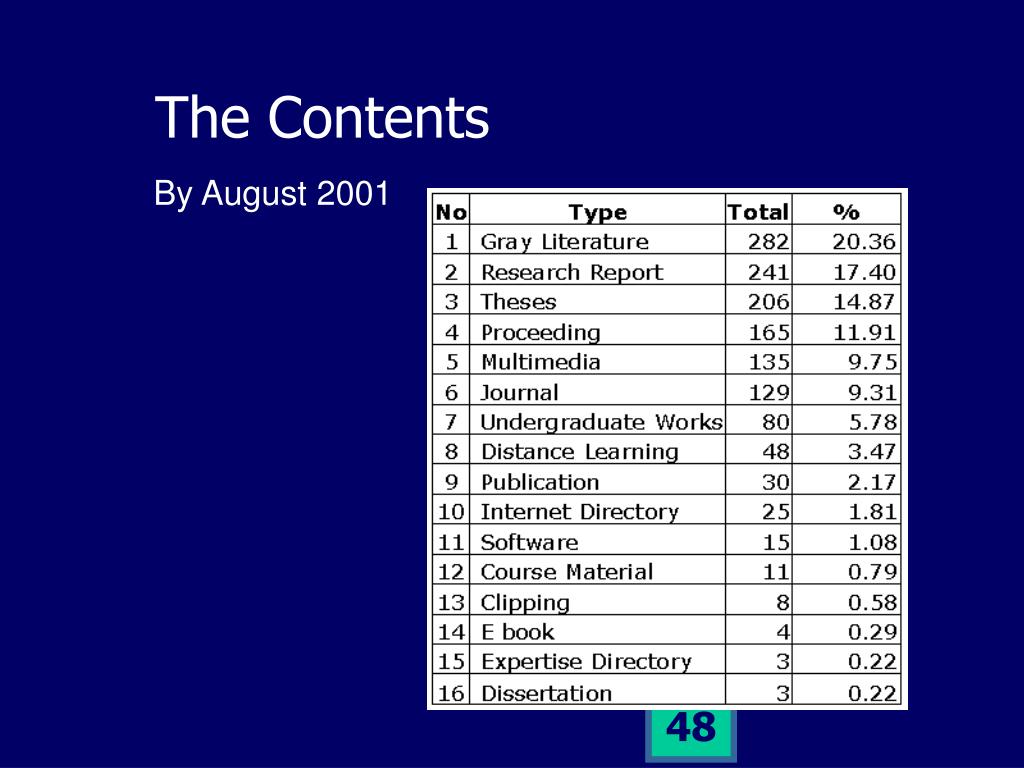 The Contents

By August 2001

| No | Type | Total | % |
|---|---|---|---|
| 1 | Gray Literature | 282 | 20.36 |
| 2 | Research Report | 241 | 17.40 |
| 3 | Theses | 206 | 14.87 |
| 4 | Proceeding | 165 | 11.91 |
| 5 | Multimedia | 135 | 9.75 |
| 6 | Journal | 129 | 9.31 |
| 7 | Undergraduate Works | 80 | 5.78 |
| 8 | Distance Learning | 48 | 3.47 |
| 9 | Publication | 30 | 2.17 |
| 10 | Internet Directory | 25 | 1.81 |
| 11 | Software | 15 | 1.08 |
| 12 | Course Material | 11 | 0.79 |
| 13 | Clipping | 8 | 0.58 |
| 14 | E book | 4 | 0.29 |
| 15 | Expertise Directory | 3 | 0.22 |
| 16 | Dissertation | 3 | 0.22 |

48